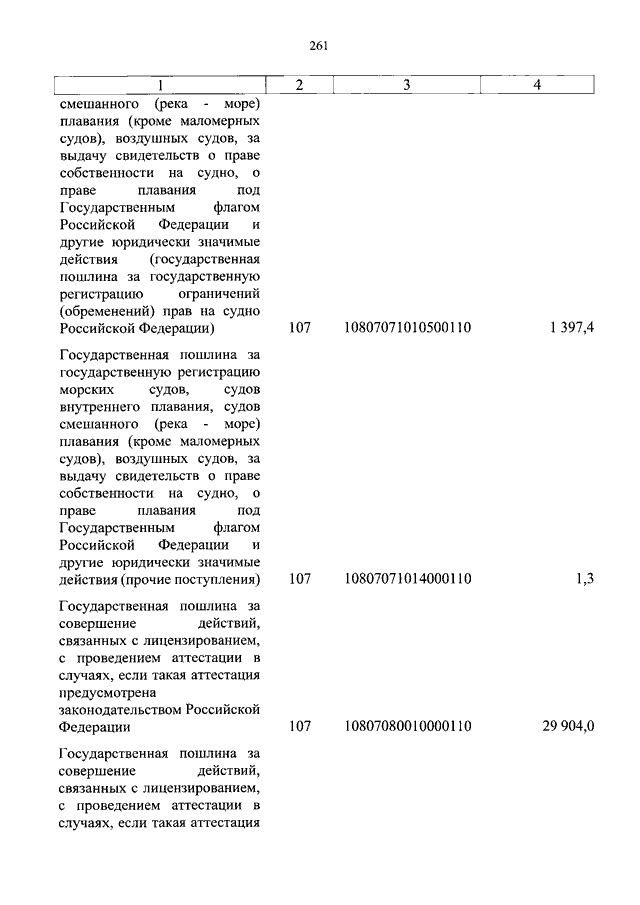 261

| 1 | 2 | 3 | 4 |
|---|---|---|---|
| смешанного (река - море) плавания (кроме маломерных судов), воздушных судов, за выдачу свидетельств о праве собственности на судно, о праве плавания под Государственным флагом Российской Федерации и другие юридически значимые действия (государственная пошлина за государственную регистрацию ограничений (обременений) прав на судно Российской Федерации) | 107 | 10807071010500110 | 1 397,4 |
| Государственная пошлина за государственную регистрацию морских судов, судов внутреннего плавания, судов смешанного (река - море) плавания (кроме маломерных судов), воздушных судов, за выдачу свидетельств о праве собственности на судно, о праве плавания под Государственным флагом Российской Федерации и другие юридически значимые действия (прочие поступления) | 107 | 10807071014000110 | 1,3 |
| Государственная пошлина за совершение действий, связанных с лицензированием, с проведением аттестации в случаях, если такая аттестация предусмотрена законодательством Российской Федерации | 107 | 10807080010000110 | 29 904,0 |
| Государственная пошлина за совершение действий, связанных с лицензированием, с проведением аттестации в случаях, если такая аттестация | | | |